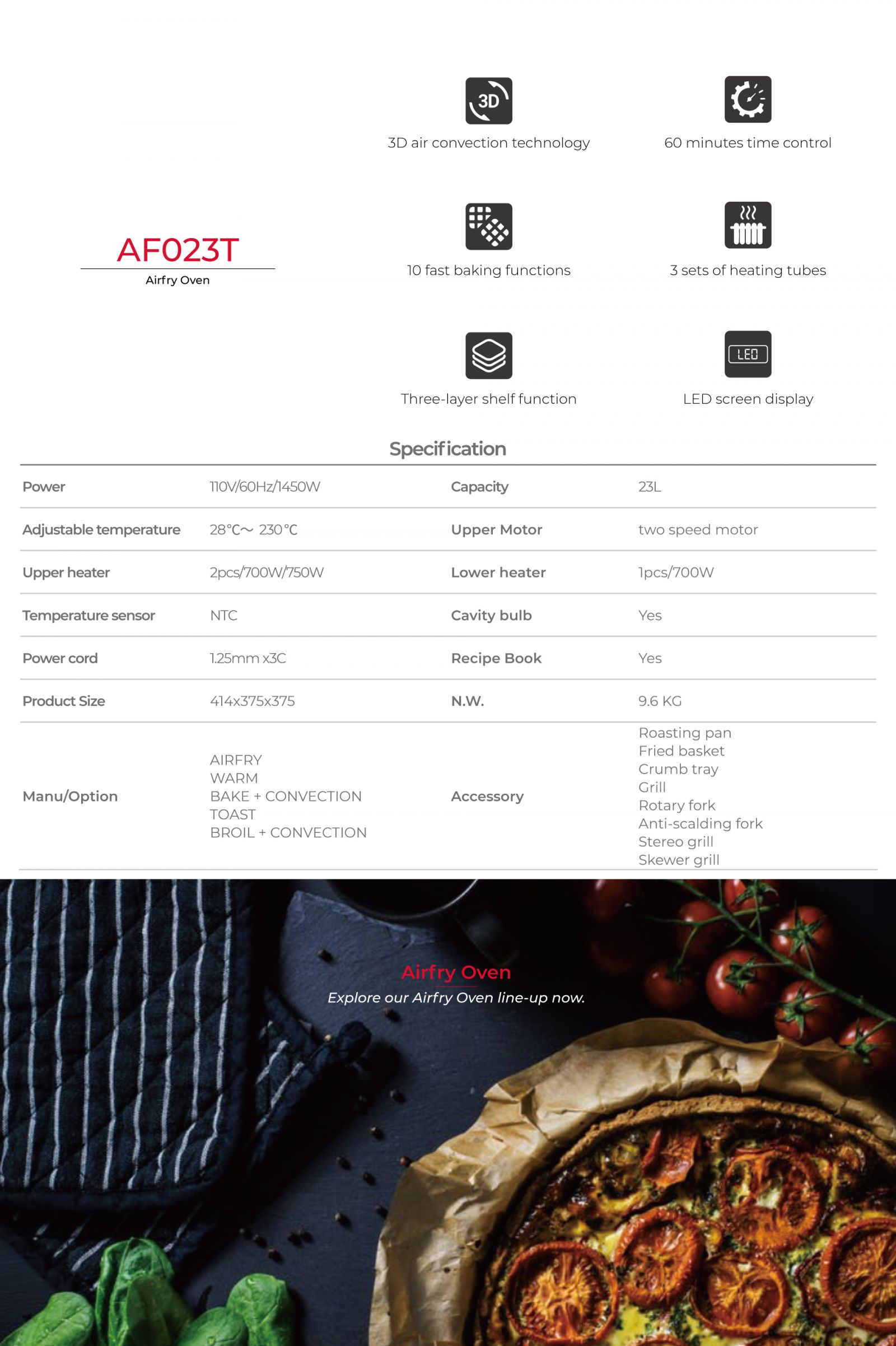 AF023T
Airfry Oven

3D

3D air convection technology

60 minutes time control

10 fast baking functions

3 sets of heating tubes

Three-layer shelf function

LED

LED screen display

Specification

| Power | 110V/60Hz/1450W | Capacity | 23L |
|---|---|---|---|
| Adjustable temperature | 28°C～ 230°C | Upper Motor | two speed motor |
| Upper heater | 2pcs/700W/750W | Lower heater | 1pcs/700W |
| Temperature sensor | NTC | Cavity bulb | Yes |
| Power cord | 1.25mm x3C | Recipe Book | Yes |
| Product Size | 414x375x375 | N.W. | 9.6 KG |
| Manu/Option | AIRFRY WARM BAKE + CONVECTION TOAST BROIL + CONVECTION | Accessory | Roasting pan Fried basket Crumb tray Grill Rotary fork Anti-scalding fork Stereo grill Skewer grill |

Airfry Oven
Explore our Airfry Oven line-up now.